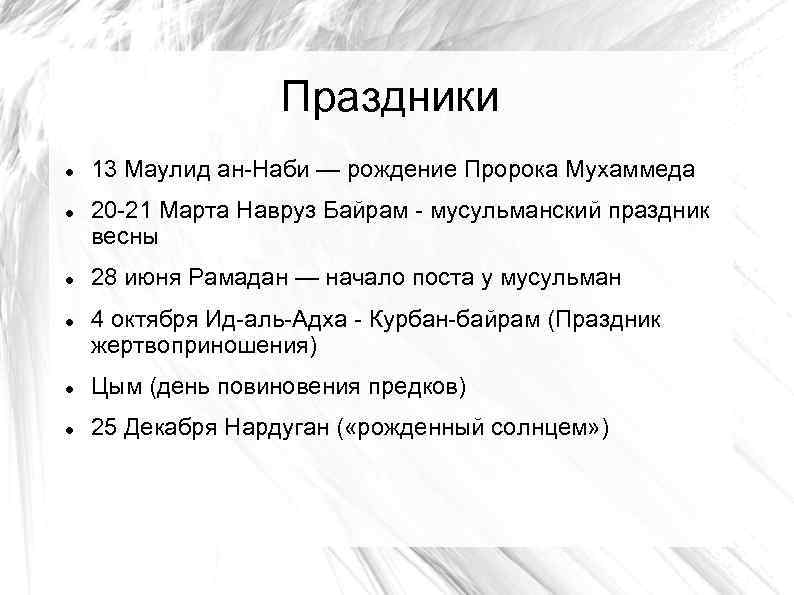 Праздники

- 13 Маулид ан-Наби — рождение Пророка Мухаммеда
- 20-21 Марта Навруз Байрам - мусульманский праздник весны
- 28 июня Рамадан — начало поста у мусульман
- 4 октября Ид-аль-Адха - Курбан-байрам (Праздник жертвоприношения)
- Цым (день повиновения предков)
- 25 Декабря Нардуган («рожденный солнцем»)